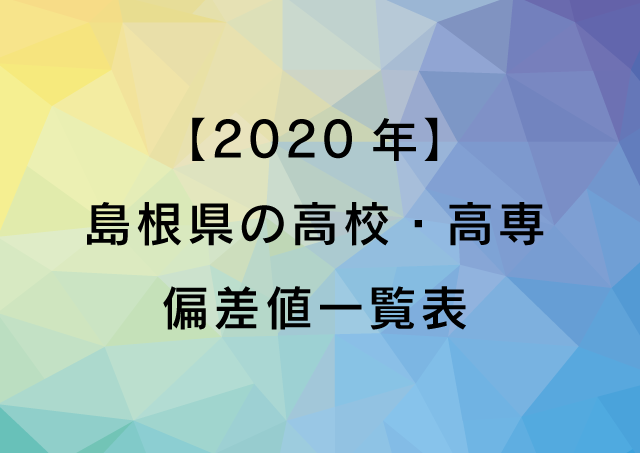 【2020 年】
島根県の高校・高専
偏差値一覧表